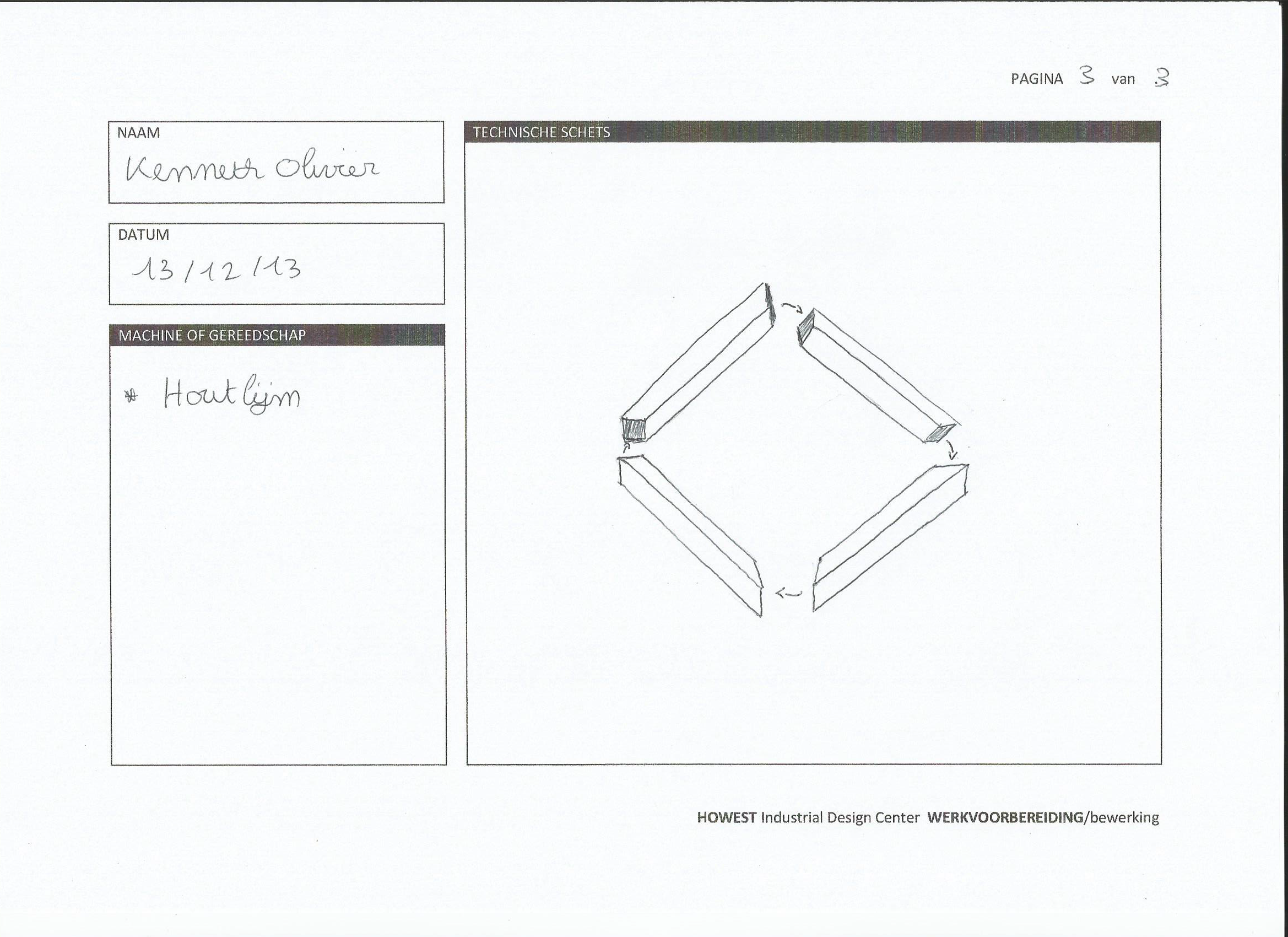 PAGINA 3 van 3

NAAM
Kenneth Olivier

DATUM
13/12/13

MACHINE OF GEREEDSCHAP
* Houtlijm

TECHNISCHE SCHETS

HOWEST Industrial Design Center WERKVOORBEREIDING/bewerking